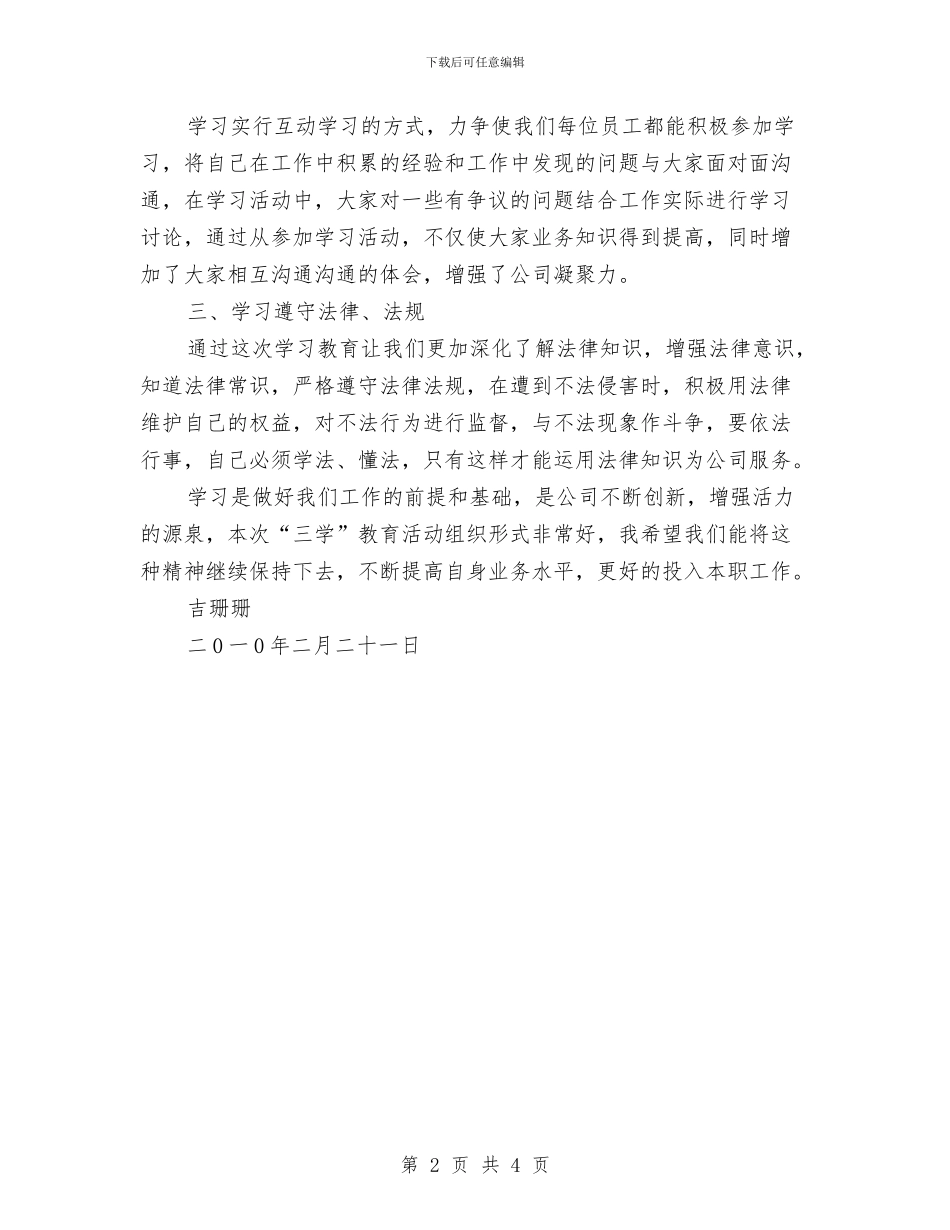 下载后可任意编辑

学习实行互动学习的方式，力争使我们每位员工都能积极参加学习，将自己在工作中积累的经验和工作中发现的问题与大家面对面沟通，在学习活动中，大家对一些有争议的问题结合工作实际进行学习讨论，通过从参加学习活动，不仅使大家业务知识得到提高，同时增加了大家相互沟通沟通的体会，增强了公司凝聚力。

三、学习遵守法律、法规

通过这次学习教育让我们更加深化了解法律知识，增强法律意识，知道法律常识，严格遵守法律法规，在遭到不法侵害时，积极用法律维护自己的权益，对不法行为进行监督，与不法现象作斗争，要依法行事，自己必须学法、懂法，只有这样才能运用法律知识为公司服务。

学习是做好我们工作的前提和基础，是公司不断创新，增强活力的源泉，本次“三学”教育活动组织形式非常好，我希望我们能将这种精神继续保持下去，不断提高自身业务水平，更好的投入本职工作。

吉珊珊

二０一０年二月二十一日

第 2 页 共 4 页